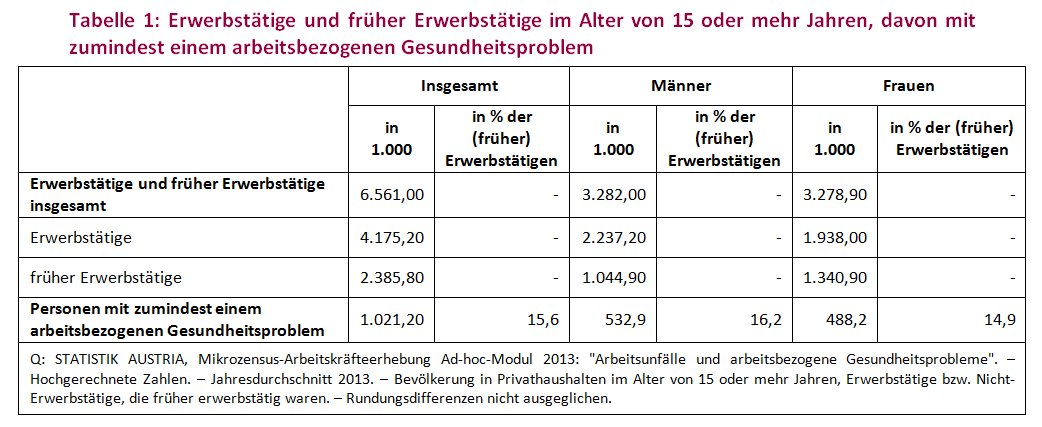 Tabelle 1: Erwerbstätige und früher Erwerbstätige im Alter von 15 oder mehr Jahren, davon mit zumindest einem arbeitsbezogenen Gesundheitsproblem

| | Insgesamt | | Männer | | Frauen | |
|---|---|---|---|---|---|---|
| | in 1.000 | in % der (früher) Erwerbstätigen | in 1.000 | in % der (früher) Erwerbstätigen | in 1.000 | in % der (früher) Erwerbstätigen |
| Erwerbstätige und früher Erwerbstätige insgesamt | 6.561,00 | - | 3.282,00 | - | 3.278,90 | - |
| Erwerbstätige | 4.175,20 | - | 2.237,20 | - | 1.938,00 | - |
| früher Erwerbstätige | 2.385,80 | - | 1.044,90 | - | 1.340,90 | - |
| Personen mit zumindest einem arbeitsbezogenen Gesundheitsproblem | 1.021,20 | 15,6 | 532,9 | 16,2 | 488,2 | 14,9 |

Q: STATISTIK AUSTRIA, Mikrozensus-Arbeitskräfteerhebung Ad-hoc-Modul 2013: "Arbeitsunfälle und arbeitsbezogene Gesundheitsprobleme". – Hochgerechnete Zahlen. – Jahresdurchschnitt 2013. – Bevölkerung in Privathaushalten im Alter von 15 oder mehr Jahren, Erwerbstätige bzw. Nicht-Erwerbstätige, die früher erwerbstätig waren. – Rundungsdifferenzen nicht ausgeglichen.